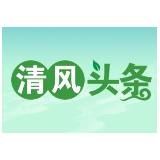 清风头条